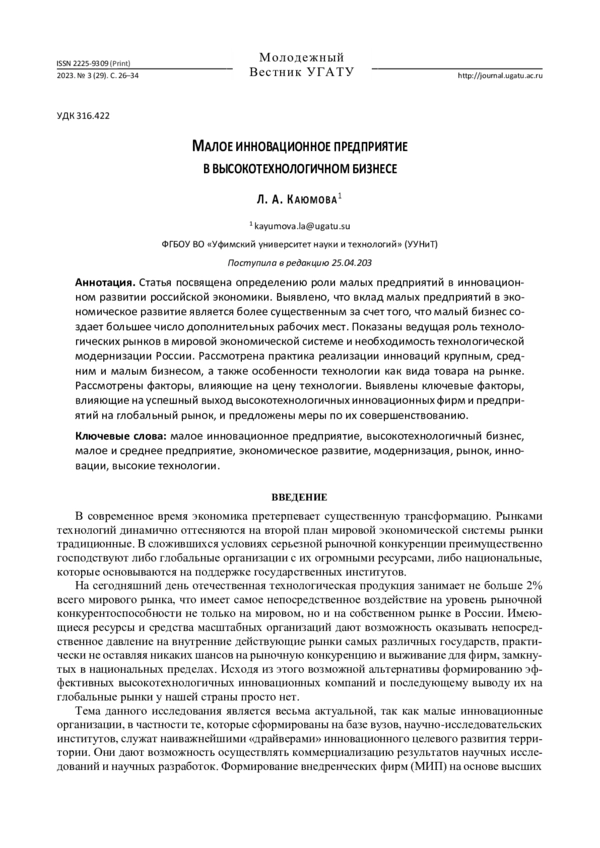 ISSN 2225-9309 (Print)
2023. № 3 (29). С. 26–34

Молодежный
Вестник УГАТУ

http://journal.ugatu.ac.ru

УДК 316.422

МАЛОЕ ИННОВАЦИОННОЕ ПРЕДПРИЯТИЕ
В ВЫСОКОТЕХНОЛОГИЧНОМ БИЗНЕСЕ

Л. А. КАЮМОВА$^1$

$^1$ kayumova.la@ugatu.su

ФГБОУ ВО «Уфимский университет науки и технологий» (УУНиТ)

Поступила в редакцию 25.04.203

Аннотация. Статья посвящена определению роли малых предприятий в инновационном развитии российской экономики. Выявлено, что вклад малых предприятий в экономическое развитие является более существенным за счет того, что малый бизнес создает большее число дополнительных рабочих мест. Показаны ведущая роль технологических рынков в мировой экономической системе и необходимость технологической модернизации России. Рассмотрена практика реализации инноваций крупным, средним и малым бизнесом, а также особенности технологии как вида товара на рынке. Рассмотрены факторы, влияющие на цену технологии. Выявлены ключевые факторы, влияющие на успешный выход высокотехнологичных инновационных фирм и предприятий на глобальный рынок, и предложены меры по их совершенствованию.

Ключевые слова: малое инновационное предприятие, высокотехнологичный бизнес, малое и среднее предприятие, экономическое развитие, модернизация, рынок, инновации, высокие технологии.

ВВЕДЕНИЕ

В современное время экономика претерпевает существенную трансформацию. Рынками технологий динамично оттесняются на второй план мировой экономической системы рынки традиционные. В сложившихся условиях серьезной рыночной конкуренции преимущественно господствуют либо глобальные организации с их огромными ресурсами, либо национальные, которые основываются на поддержке государственных институтов.

На сегодняшний день отечественная технологическая продукция занимает не больше 2% всего мирового рынка, что имеет самое непосредственное воздействие на уровень рыночной конкурентоспособности не только на мировом, но и на собственном рынке в России. Имеющиеся ресурсы и средства масштабных организаций дают возможность оказывать непосредственное давление на внутренние действующие рынки самых различных государств, практически не оставляя никаких шансов на рыночную конкуренцию и выживание для фирм, замкнутых в национальных пределах. Исходя из этого возможной альтернативы формированию эффективных высокотехнологичных инновационных компаний и последующему выводу их на глобальные рынки у нашей страны просто нет.

Тема данного исследования является весьма актуальной, так как малые инновационные организации, в частности те, которые сформированы на базе вузов, научно-исследовательских институтов, служат наиважнейшими «драйверами» инновационного целевого развития территории. Они дают возможность осуществлять коммерциализацию результатов научных исследований и научных разработок. Формирование внедренческих фирм (МИП) на основе высших